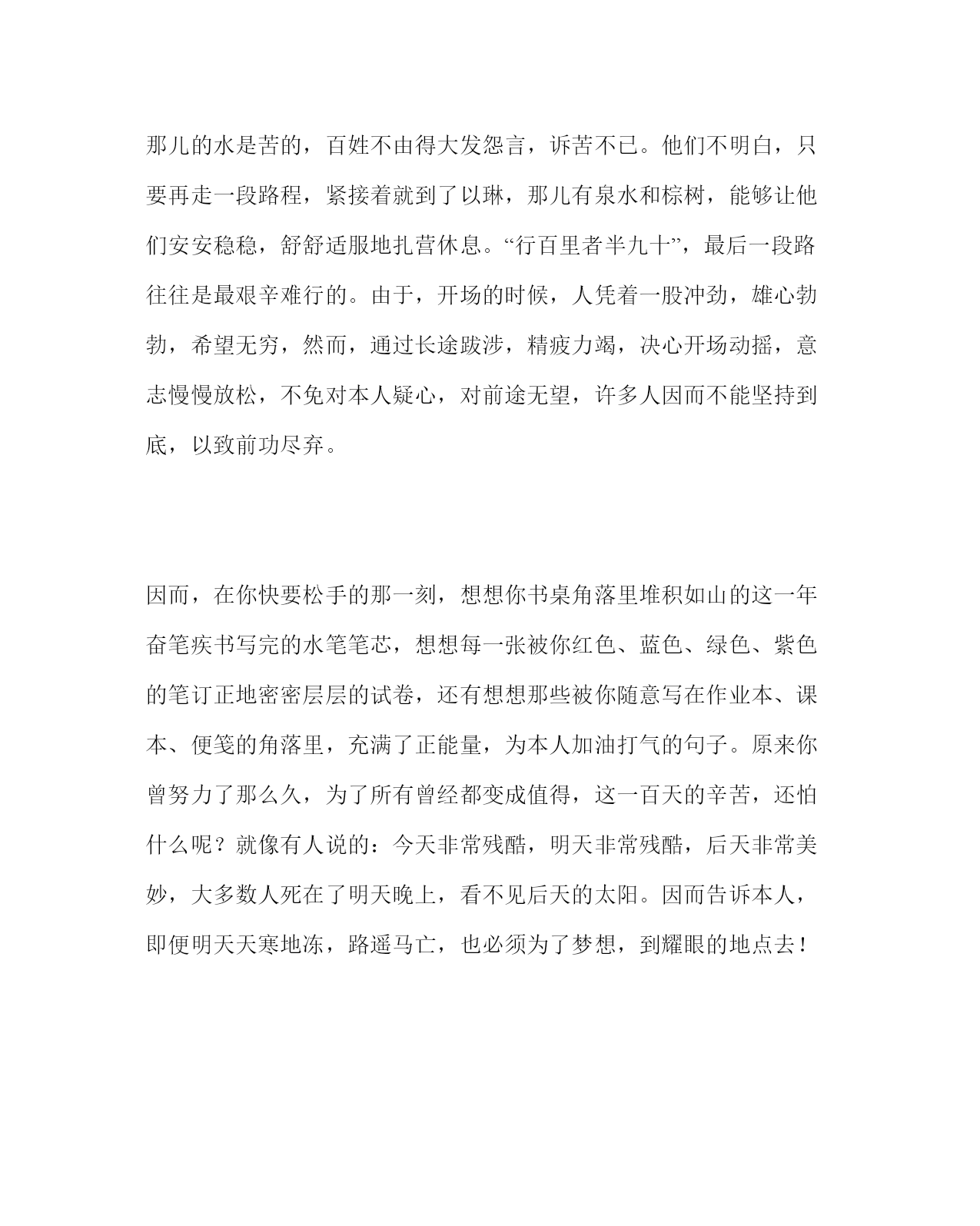 那儿的水是苦的，百姓不由得大发怨言，诉苦不已。他们不明白，只要再走一段路程，紧接着就到了以琳，那儿有泉水和棕树，能够让他们安安稳稳，舒舒适服地扎营休息。“行百里者半九十”，最后一段路往往是最艰辛难行的。由于，开场的时候，人凭着一股冲劲，雄心勃勃，希望无穷，然而，通过长途跋涉，精疲力竭，决心开场动摇，意志慢慢放松，不免对本人疑心，对前途无望，许多人因而不能坚持到底，以致前功尽弃。

因而，在你快要松手的那一刻，想想你书桌角落里堆积如山的这一年奋笔疾书写完的水笔笔芯，想想每一张被你红色、蓝色、绿色、紫色的笔订正地密密层层的试卷，还有想想那些被你随意写在作业本、课本、便笺的角落里，充满了正能量，为本人加油打气的句子。原来你曾努力了那么久，为了所有曾经都变成值得，这一百天的辛苦，还怕什么呢？就像有人说的：今天非常残酷，明天非常残酷，后天非常美妙，大多数人死在了明天晚上，看不见后天的太阳。因而告诉本人，即便明天天寒地冻，路遥马亡，也必须为了梦想，到耀眼的地点去！